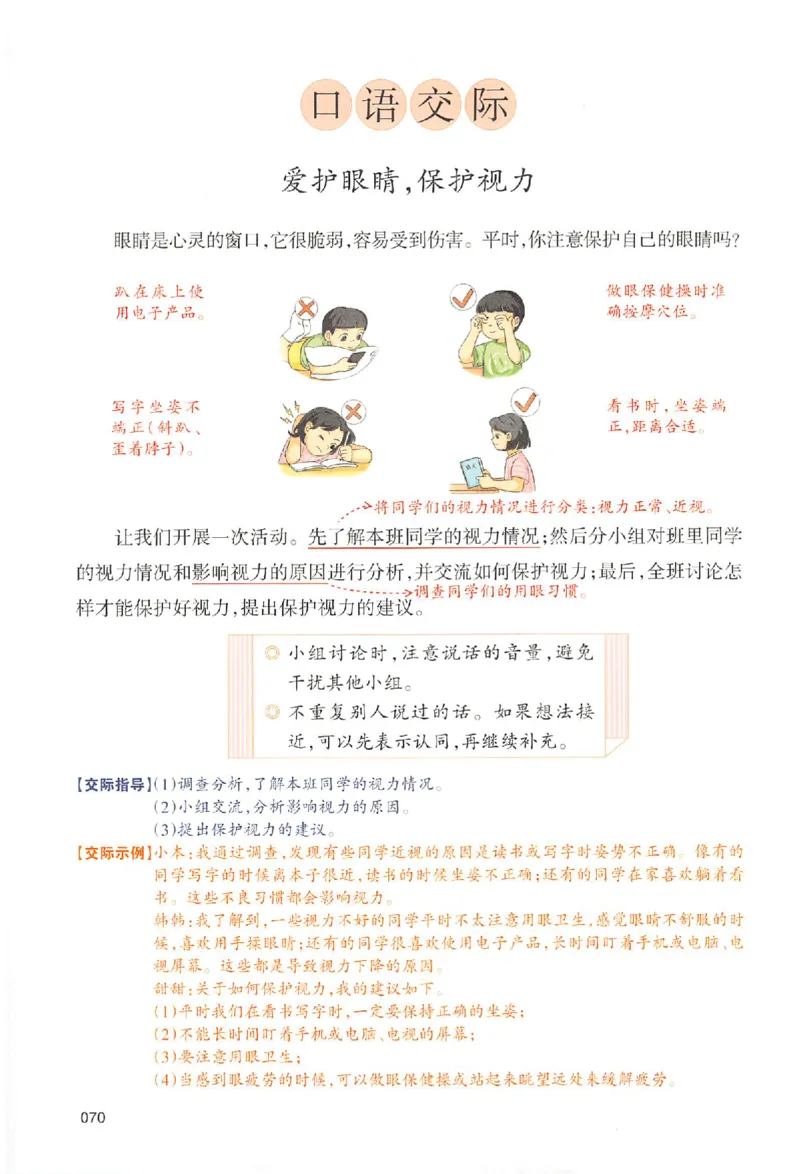 口语交际

爱护眼睛，保护视力

眼睛是心灵的窗口，它很脆弱，容易受到伤害。平时，你注意保护自己的眼睛吗？

趴在床上使用电子产品。

做眼保健操时准确按摩穴位。

写字坐姿不端正（斜趴、歪着脖子）。

看书时，坐姿端正，距离合适。

将同学们的视力情况进行分类：视力正常、近视。

让我们开展一次活动。先了解本班同学的视力情况；然后分小组对班里同学的视力情况和影响视力的原因进行分析，并交流如何保护视力；最后，全班讨论怎样才能保护好视力，提出保护视力的建议。

调查同学们的用眼习惯。

◎ 小组讨论时，注意说话的音量，避免干扰其他小组。
◎ 不重复别人说过的话。如果想法接近，可以先表示认同，再继续补充。

【交际指导】(1)调查分析，了解本班同学的视力情况。
(2)小组交流，分析影响视力的原因。
(3)提出保护视力的建议。

【交际示例】小本：我通过调查，发现有些同学近视的原因是读书或写字时姿势不正确。像有的同学写字的时候离本子很近，读书的时候坐姿不正确；还有的同学在家喜欢躺着看书。这些不良习惯都会影响视力。
韩韩：我了解到，一些视力不好的同学平时不太注意用眼卫生，感觉眼睛不舒服的时候，喜欢用手揉眼睛；还有的同学很喜欢使用电子产品，长时间盯着手机或电脑、电视屏幕。这些都是导致视力下降的原因。
甜甜：关于如何保护视力，我的建议如下。
(1)平时我们在看书写字时，一定要保持正确的坐姿；
(2)不能长时间盯着手机或电脑、电视的屏幕；
(3)要注意用眼卫生；
(4)当感到眼疲劳的时候，可以做眼保健操或站起来眺望远处来缓解疲劳。

070